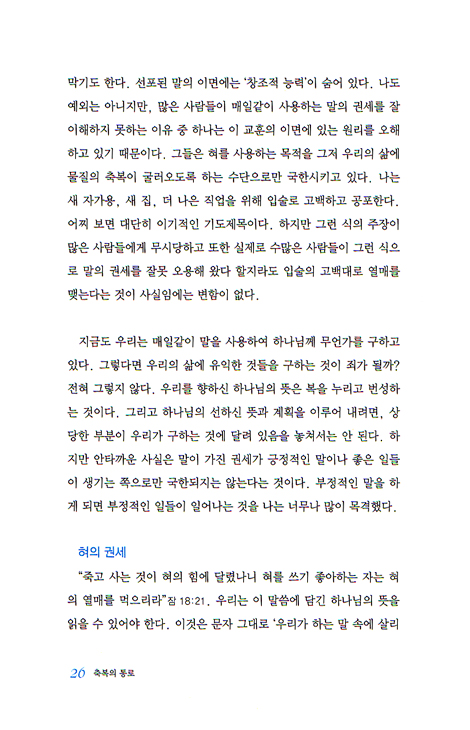 막기도 한다. 선포된 말의 이면에는 '창조적 능력'이 숨어 있다. 나도 예외는 아니지만, 많은 사람들이 매일같이 사용하는 말의 권세를 잘 이해하지 못하는 이유 중 하나는 이 교훈의 이면에 있는 원리를 오해하고 있기 때문이다. 그들은 혀를 사용하는 목적을 그저 우리의 삶에 물질의 축복이 굴러오도록 하는 수단으로만 국한시키고 있다. 나는 새 자가용, 새 집, 더 나은 직업을 위해 입술로 고백하고 공포한다. 어찌 보면 대단히 이기적인 기도제목이다. 하지만 그런 식의 주장이 많은 사람들에게 무시당하고 또한 실제로 수많은 사람들이 그런 식으로 말의 권세를 잘못 오용해 왔다 할지라도 입술의 고백대로 열매를 맺는다는 것이 사실임에는 변함이 없다.

지금도 우리는 매일같이 말을 사용하여 하나님께 무언가를 구하고 있다. 그렇다면 우리의 삶에 유익한 것들을 구하는 것이 죄가 될까? 전혀 그렇지 않다. 우리를 향하신 하나님의 뜻은 복을 누리고 번성하는 것이다. 그리고 하나님의 선하신 뜻과 계획을 이루어 내려면, 상당한 부분이 우리가 구하는 것에 달려 있음을 놓쳐서는 안 된다. 하지만 안타까운 사실은 말이 가진 권세가 긍정적인 말이나 좋은 일들이 생기는 쪽으로만 국한되지는 않는다는 것이다. 부정적인 말을 하게 되면 부정적인 일들이 일어나는 것을 나는 너무나 많이 목격했다.

혀의 권세

"죽고 사는 것이 혀의 힘에 달렸나니 혀를 쓰기 좋아하는 자는 혀의 열매를 먹으리라"잠 18:21. 우리는 이 말씀에 담긴 하나님의 뜻을 읽을 수 있어야 한다. 이것은 문자 그대로 '우리가 하는 말 속에 살리

26 축복의 통로